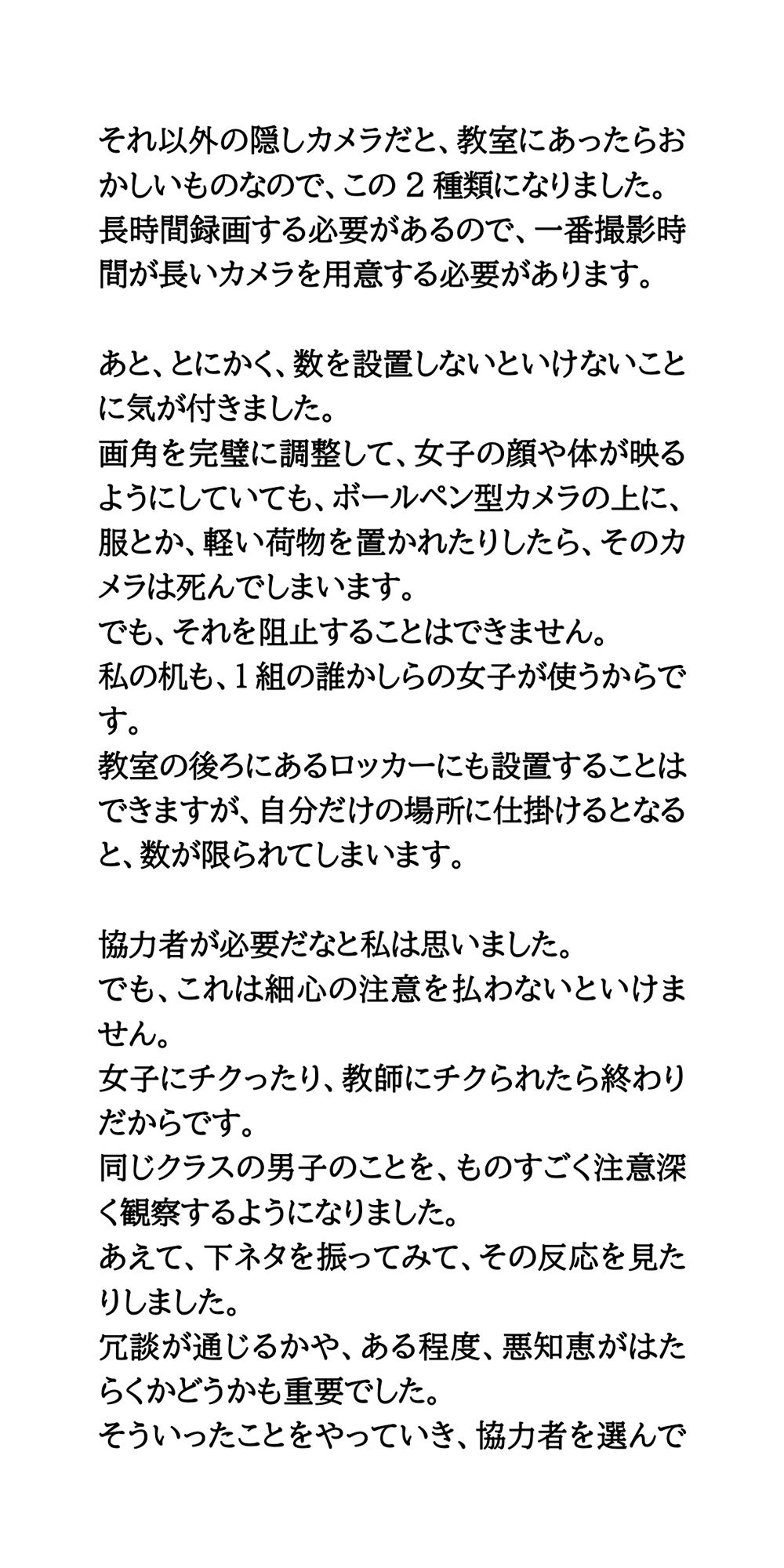 それ以外の隠しカメラだと、教室にあったらおかしいものなので、この２種類になりました。
長時間録画する必要があるので、一番撮影時間が長いカメラを用意する必要があります。

あと、とにかく、数を設置しないといけないことに気が付きました。
画角を完璧に調整して、女子の顔や体が映るようにしていても、ボールペン型カメラの上に、服とか、軽い荷物を置かれたりしたら、そのカメラは死んでしまいます。
でも、それを阻止することはできません。
私の机も、１組の誰かしらの女子が使うからです。
教室の後ろにあるロッカーにも設置することはできますが、自分だけの場所に仕掛けるとなると、数が限られてしまいます。

協力者が必要だなと私は思いました。
でも、これは細心の注意を払わないといけません。
女子にチクったり、教師にチクられたら終わりだからです。
同じクラスの男子のことを、ものすごく注意深く観察するようになりました。
あえて、下ネタを振ってみて、その反応を見たりしました。
冗談が通じるかや、ある程度、悪知恵がはたらくかどうかも重要でした。
そういったことをやっていき、協力者を選んで